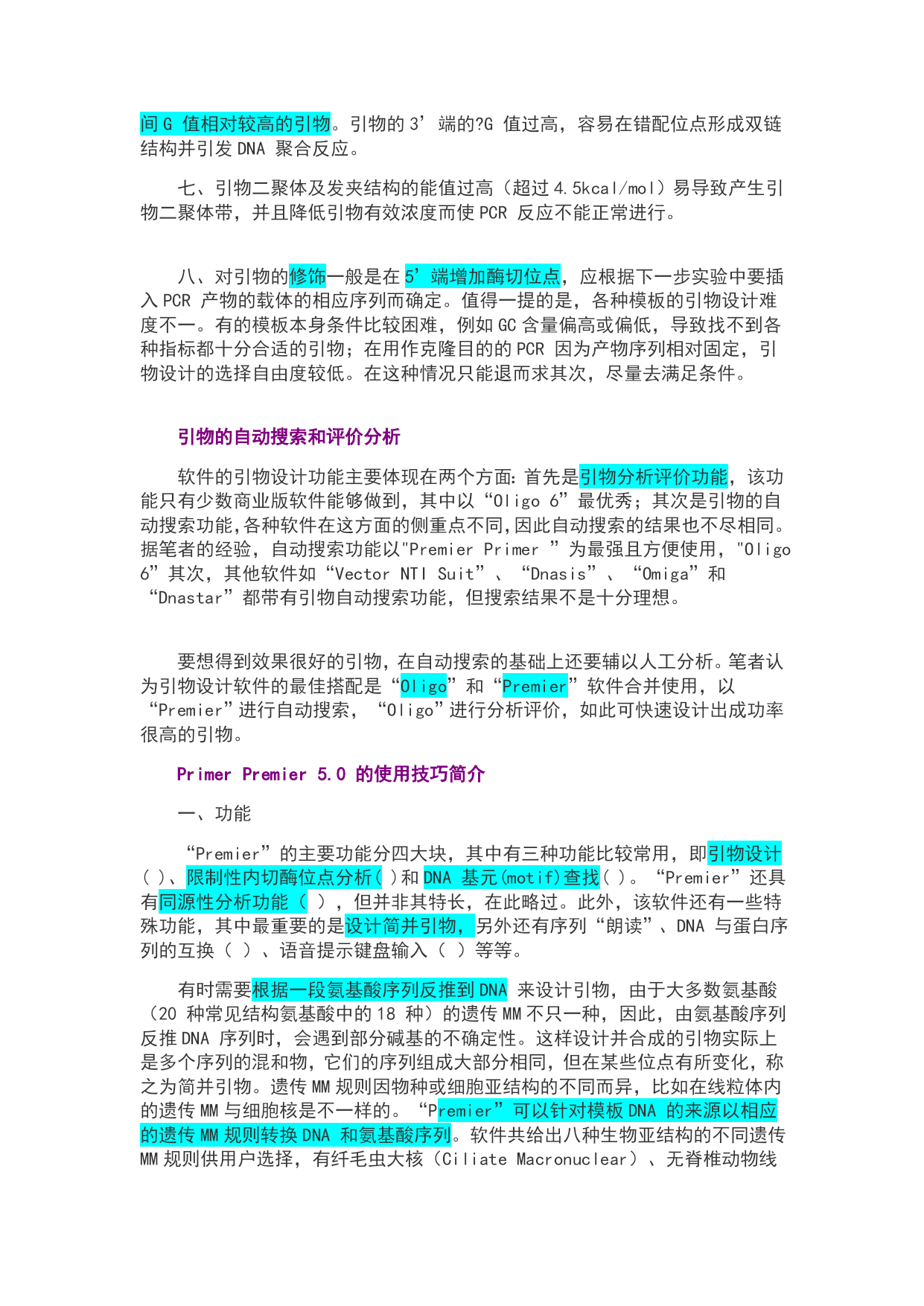 间 G 值相对较高的引物。引物的 3’端的?G 值过高，容易在错配位点形成双链结构并引发 DNA 聚合反应。

七、引物二聚体及发夹结构的能值过高（超过 4.5kcal/mol）易导致产生引物二聚体带，并且降低引物有效浓度而使 PCR 反应不能正常进行。

八、对引物的修饰一般是在 5’端增加酶切位点，应根据下一步实验中要插入 PCR 产物的载体的相应序列而确定。值得一提的是，各种模板的引物设计难度不一。有的模板本身条件比较困难，例如 GC 含量偏高或偏低，导致找不到各种指标都十分合适的引物；在用作克隆目的的 PCR 因为产物序列相对固定，引物设计的选择自由度较低。在这种情况只能退而求其次，尽量去满足条件。

引物的自动搜索和评价分析

软件的引物设计功能主要体现在两个方面：首先是引物分析评价功能，该功能只有少数商业版软件能够做到，其中以“Oligo 6”最优秀；其次是引物的自动搜索功能，各种软件在这方面的侧重点不同，因此自动搜索的结果也不尽相同。据笔者的经验，自动搜索功能以"Premier Primer ”为最强且方便使用，"Oligo 6”其次，其他软件如“Vector NTI Suit”、“Dnasis”、“Omiga”和“Dnastar”都带有引物自动搜索功能，但搜索结果不是十分理想。

要想得到效果很好的引物，在自动搜索的基础上还要辅以人工分析。笔者认为引物设计软件的最佳搭配是“Oligo”和“Premier”软件合并使用，以“Premier”进行自动搜索，“Oligo”进行分析评价，如此可快速设计出成功率很高的引物。

Primer Premier 5.0 的使用技巧简介

一、功能

“Premier”的主要功能分四大块，其中有三种功能比较常用，即引物设计（ ）、限制性内切酶位点分析（ ）和 DNA 基元(motif)查找（ ）。“Premier”还具有同源性分析功能（ ），但并非其特长，在此略过。此外，该软件还有一些特殊功能，其中最重要的是设计简并引物，另外还有序列“朗读”、DNA 与蛋白序列的互换（ ）、语音提示键盘输入（ ）等等。

有时需要根据一段氨基酸序列反推到 DNA 来设计引物，由于大多数氨基酸（20 种常见结构氨基酸中的 18 种）的遗传 MM 不只一种，因此，由氨基酸序列反推 DNA 序列时，会遇到部分碱基的不确定性。这样设计并合成的引物实际上是多个序列的混和物，它们的序列组成大部分相同，但在某些位点有所变化，称之为简并引物。遗传 MM 规则因物种或细胞亚结构的不同而异，比如在线粒体内的遗传 MM 与细胞核是不一样的。“Premier”可以针对模板 DNA 的来源以相应的遗传 MM 规则转换 DNA 和氨基酸序列。软件共给出八种生物亚结构的不同遗传 MM 规则供用户选择，有纤毛虫大核（Ciliate Macronuclear）、无脊椎动物线